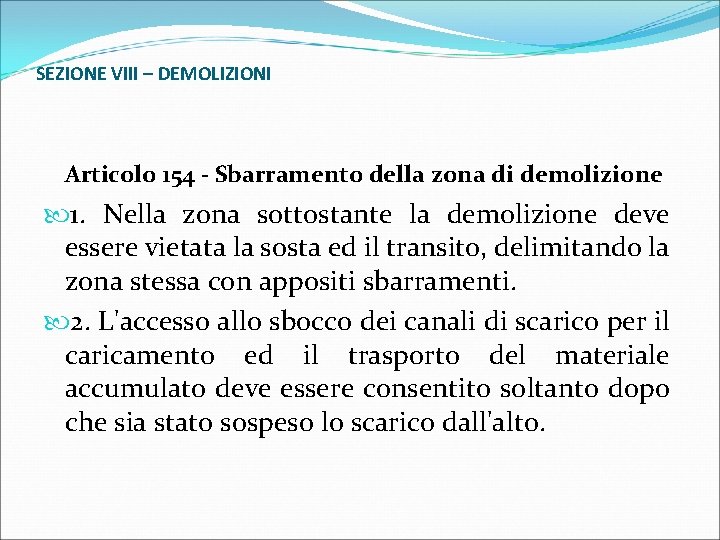 SEZIONE VIII – DEMOLIZIONI

Articolo 154 - Sbarramento della zona di demolizione

1. Nella zona sottostante la demolizione deve essere vietata la sosta ed il transito, delimitando la zona stessa con appositi sbarramenti.

2. L'accesso allo sbocco dei canali di scarico per il caricamento ed il trasporto del materiale accumulato deve essere consentito soltanto dopo che sia stato sospeso lo scarico dall'alto.